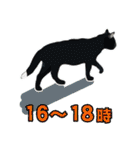 16～18時